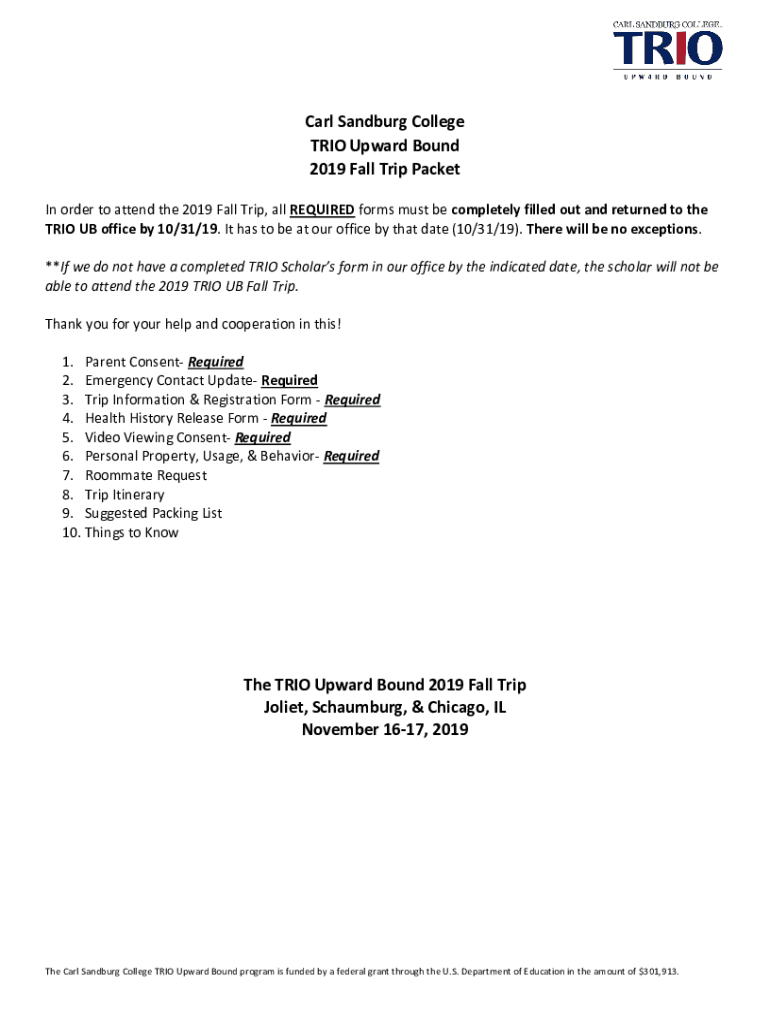 CARL SANDBURG COLLEGE
TRIO
UPWARD BOUND

Carl Sandburg College
TRIO Upward Bound
2019 Fall Trip Packet

In order to attend the 2019 Fall Trip, all REQUIRED forms must be completely filled out and returned to the TRIO UB office by 10/31/19. It has to be at our office by that date (10/31/19). There will be no exceptions.

**If we do not have a completed TRIO Scholar's form in our office by the indicated date, the scholar will not be able to attend the 2019 TRIO UB Fall Trip.

Thank you for your help and cooperation in this!

1. Parent Consent- Required
2. Emergency Contact Update- Required
3. Trip Information & Registration Form - Required
4. Health History Release Form - Required
5. Video Viewing Consent- Required
6. Personal Property, Usage, & Behavior- Required
7. Roommate Request
8. Trip Itinerary
9. Suggested Packing List
10. Things to Know

The TRIO Upward Bound 2019 Fall Trip
Joliet, Schaumburg, & Chicago, IL
November 16-17, 2019

The Carl Sandburg College TRIO Upward Bound program is funded by a federal grant through the U.S. Department of Education in the amount of $301,913.